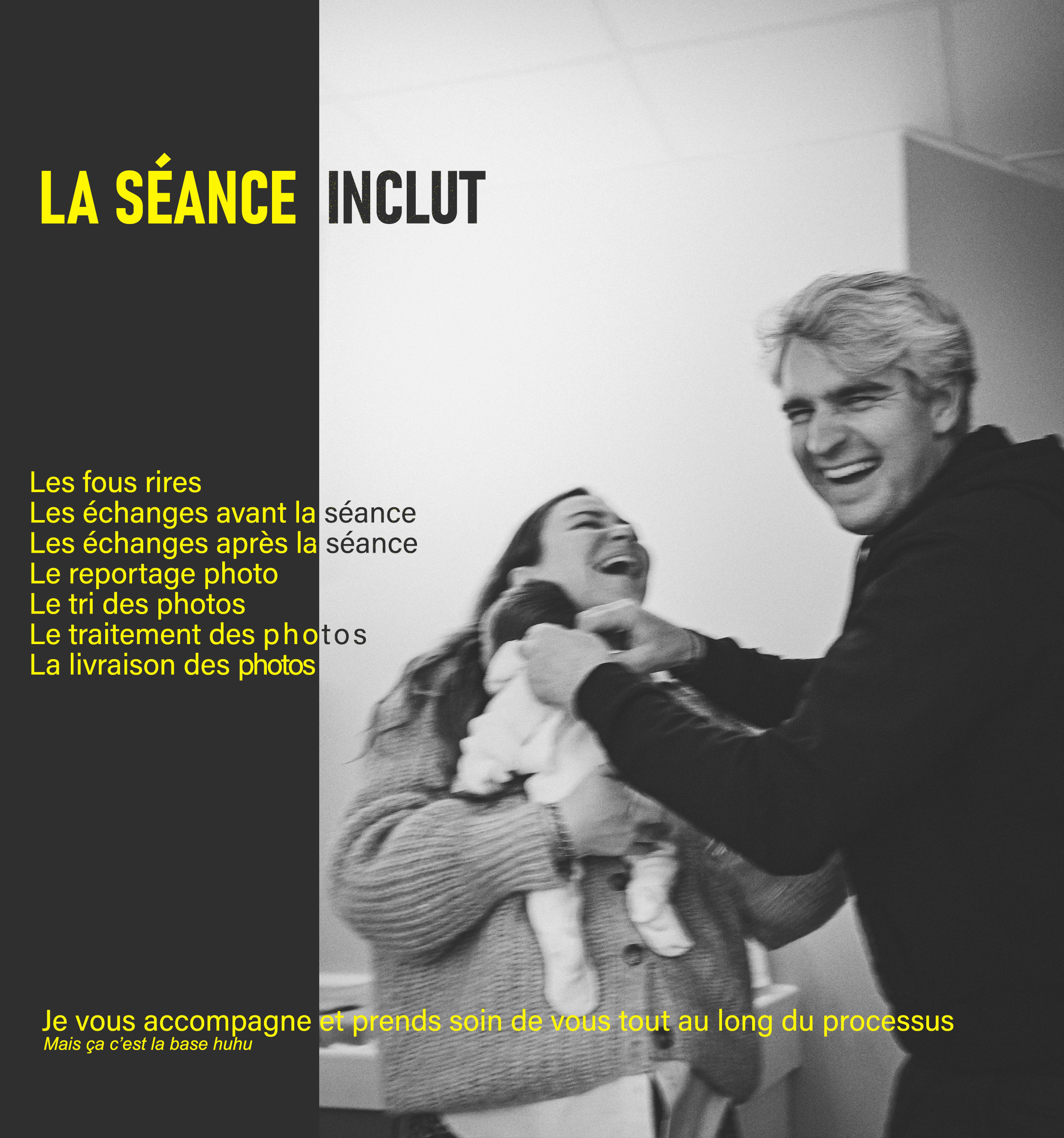 LA SÉANCE INCLUT

Les fous rires
Les échanges avant la séance
Les échanges après la séance
Le reportage photo
Le tri des photos
Le traitement des photos
La livraison des photos

Je vous accompagne et prends soin de vous tout au long du processus
Mais ça c'est la base huhu